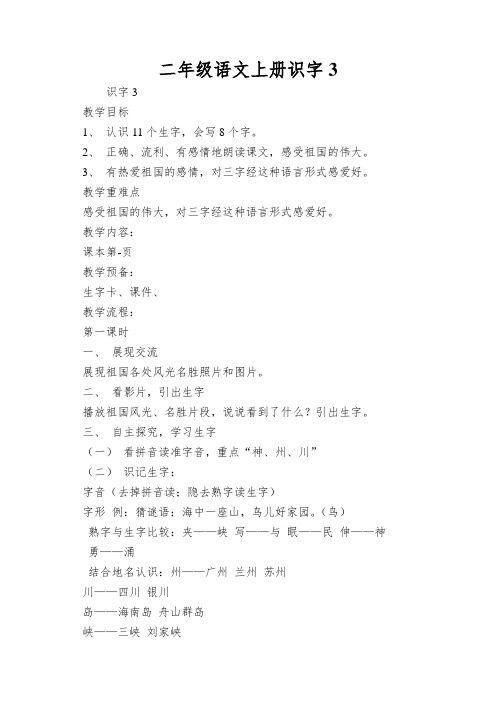 二年级语文上册识字 3

识字 3

教学目标

1、 认识 11 个生字，会写 8 个字。

2、 正确、流利、有感情地朗读课文，感受祖国的伟大。

3、 有热爱祖国的感情，对三字经这种语言形式感爱好。

教学重难点

感受祖国的伟大，对三字经这种语言形式感爱好。

教学内容：

课本第-页

教学预备：

生字卡、课件、

教学流程：

第一课时

一、 展现交流

展现祖国各处风光名胜照片和图片。

二、 看影片，引出生字

播放祖国风光、名胜片段，说说看到了什么？引出生字。

三、 自主探究，学习生字

（一） 看拼音读准字音，重点“神、州、川”

（二） 识记生字：

字音（去掉拼音读；隐去熟字读生字）

字形 例：猜谜语：海中一座山，鸟儿好家园。（岛）

熟字与生字比较：夹——峡 写——与 眠——民 伸——神 勇——涌

结合地名认识：州——广州 兰州 苏州

川——四川 银川

岛——海南岛 舟山群岛

峡——三峡 刘家峡